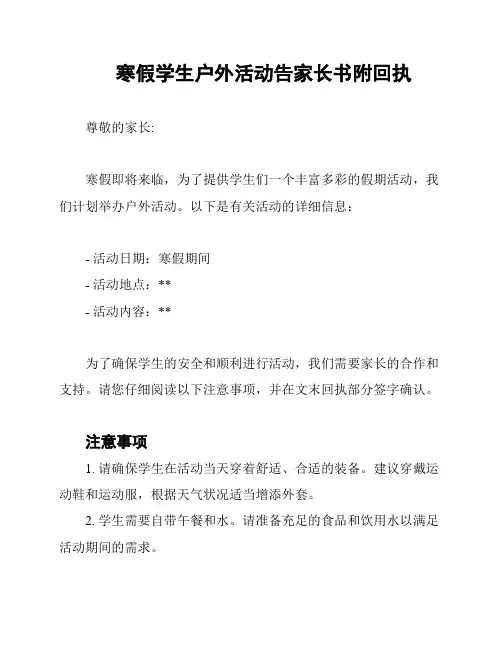 寒假学生户外活动告家长书附回执

尊敬的家长:

寒假即将来临，为了提供学生们一个丰富多彩的假期活动，我们计划举办户外活动。以下是有关活动的详细信息：

- 活动日期：寒假期间
- 活动地点：**
- 活动内容：**

为了确保学生的安全和顺利进行活动，我们需要家长的合作和支持。请您仔细阅读以下注意事项，并在文末回执部分签字确认。

注意事项

1. 请确保学生在活动当天穿着舒适、合适的装备。建议穿戴运动鞋和运动服，根据天气状况适当增添外套。

2. 学生需要自带午餐和水。请准备充足的食品和饮用水以满足活动期间的需求。